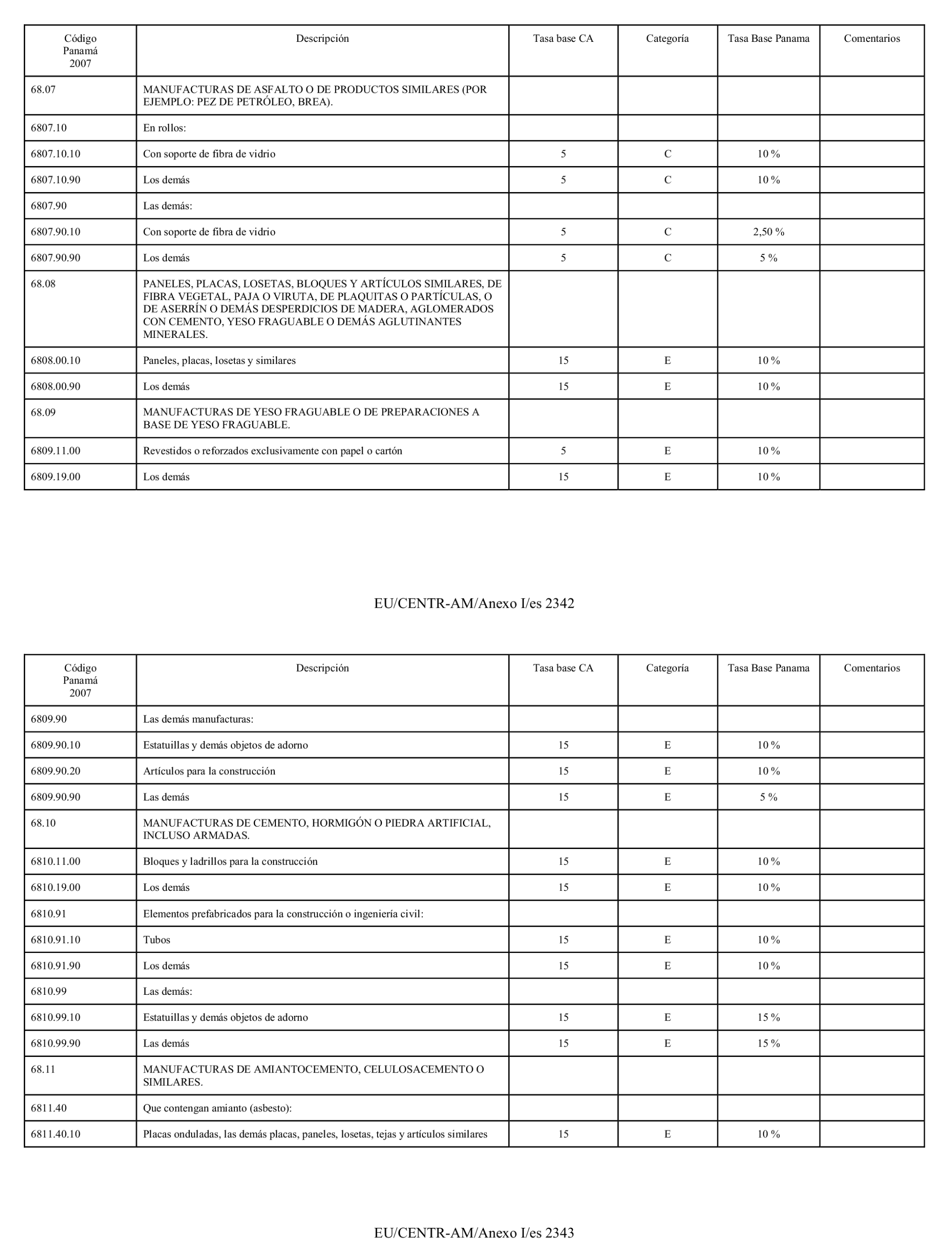 | Código Panamá 2007 | Descripción | Tasa base CA | Categoría | Tasa Base Panama | Comentarios |
|---|---|---|---|---|---|
| 68.07 | MANUFACTURAS DE ASFALTO O DE PRODUCTOS SIMILARES (POR EJEMPLO: PEZ DE PETRÓLEO, BREA). | | | | |
| 6807.10 | En rollos: | | | | |
| 6807.10.10 | Con soporte de fibra de vidrio | 5 | C | 10 % | |
| 6807.10.90 | Los demás | 5 | C | 10 % | |
| 6807.90 | Las demás: | | | | |
| 6807.90.10 | Con soporte de fibra de vidrio | 5 | C | 2,50 % | |
| 6807.90.90 | Los demás | 5 | C | 5 % | |
| 68.08 | PANELES, PLACAS, LOSETAS, BLOQUES Y ARTÍCULOS SIMILARES, DE FIBRA VEGETAL, PAJA O VIRUTA, DE PLAQUITAS O PARTÍCULAS, O DE ASERRÍN O DEMÁS DESPERDICIOS DE MADERA, AGLOMERADOS CON CEMENTO, YESO FRAGUABLE O DEMÁS AGLUTINANTES MINERALES. | | | | |
| 6808.00.10 | Paneles, placas, losetas y similares | 15 | E | 10 % | |
| 6808.00.90 | Los demás | 15 | E | 10 % | |
| 68.09 | MANUFACTURAS DE YESO FRAGUABLE O DE PREPARACIONES A BASE DE YESO FRAGUABLE. | | | | |
| 6809.11.00 | Revestidos o reforzados exclusivamente con papel o cartón | 5 | E | 10 % | |
| 6809.19.00 | Los demás | 15 | E | 10 % | |

EU/CENTR-AM/Anexo I/es 2342

| Código Panamá 2007 | Descripción | Tasa base CA | Categoría | Tasa Base Panama | Comentarios |
|---|---|---|---|---|---|
| 6809.90 | Las demás manufacturas: | | | | |
| 6809.90.10 | Estatuillas y demás objetos de adorno | 15 | E | 10 % | |
| 6809.90.20 | Artículos para la construcción | 15 | E | 10 % | |
| 6809.90.90 | Las demás | 15 | E | 5 % | |
| 68.10 | MANUFACTURAS DE CEMENTO, HORMIGÓN O PIEDRA ARTIFICIAL, INCLUSO ARMADAS. | | | | |
| 6810.11.00 | Bloques y ladrillos para la construcción | 15 | E | 10 % | |
| 6810.19.00 | Los demás | 15 | E | 10 % | |
| 6810.91 | Elementos prefabricados para la construcción o ingeniería civil: | | | | |
| 6810.91.10 | Tubos | 15 | E | 10 % | |
| 6810.91.90 | Los demás | 15 | E | 10 % | |
| 6810.99 | Las demás: | | | | |
| 6810.99.10 | Estatuillas y demás objetos de adorno | 15 | E | 15 % | |
| 6810.99.90 | Las demás | 15 | E | 15 % | |
| 68.11 | MANUFACTURAS DE AMIANTOCEMENTO, CELULOSACEMENTO O SIMILARES. | | | | |
| 6811.40 | Que contengan amianto (asbesto): | | | | |
| 6811.40.10 | Placas onduladas, las demás placas, paneles, losetas, tejas y artículos similares | 15 | E | 10 % | |

EU/CENTR-AM/Anexo I/es 2343